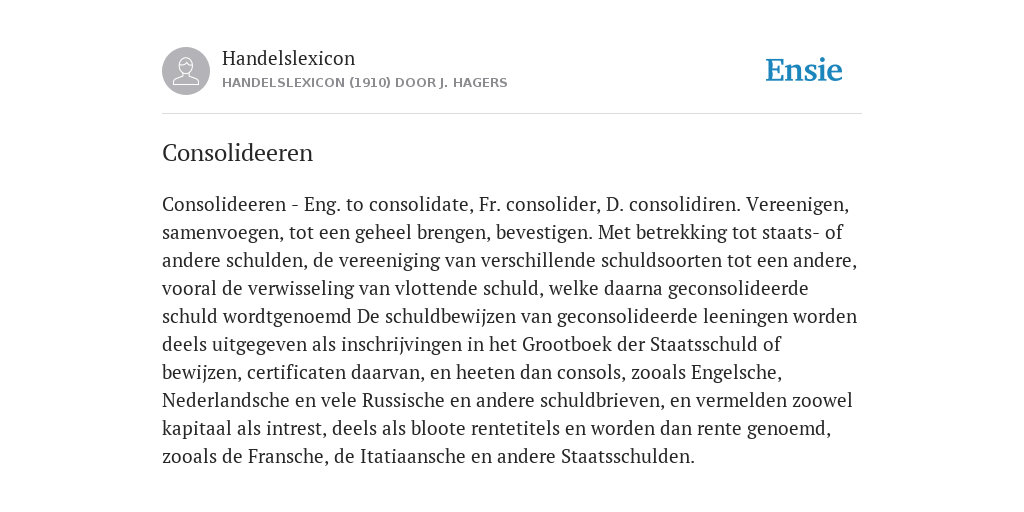 Handelslexicon
HANDELSLEXICON (1910) DOOR J. HAGERS

Ensie

Consolideeren

Consolideeren - Eng. to consolidate, Fr. consolider, D. consolidiren. Vereenigen, samenvoegen, tot een geheel brengen, bevestigen. Met betrekking tot staats- of andere schulden, de vereeniging van verschillende schuldsoorten tot een andere, vooral de verwisseling van vlottende schuld, welke daarna geconsolideerde schuld wordtgenoemd De schuldbewijzen van geconsolideerde leeningen worden deels uitgegeven als inschrijvingen in het Grootboek der Staatsschuld of bewijzen, certificaten daarvan, en heeten dan consols, zooals Engelsche, Nederlandsche en vele Russische en andere schuldbrieven, en vermelden zoowel kapitaal als intrest, deels als bloote rentetitels en worden dan rente genoemd, zooals de Fransche, de Itatiaansche en andere Staatsschulden.